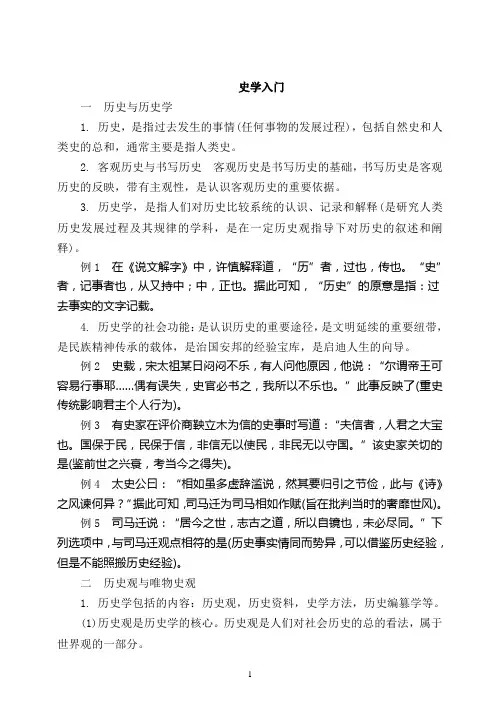 史学入门

一　历史与历史学

1. 历史，是指过去发生的事情(任何事物的发展过程)，包括自然史和人类史的总和，通常主要是指人类史。

2. 客观历史与书写历史　客观历史是书写历史的基础，书写历史是客观历史的反映，带有主观性，是认识客观历史的重要依据。

3. 历史学，是指人们对历史比较系统的认识、记录和解释(是研究人类历史发展过程及其规律的学科，是在一定历史观指导下对历史的叙述和阐释)。

例 1　在《说文解字》中，许慎解释道，“历”者，过也，传也。“史”者，记事者也，从又持中；中，正也。据此可知，“历史”的原意是指：过去事实的文字记载。

4. 历史学的社会功能：是认识历史的重要途径，是文明延续的重要纽带，是民族精神传承的载体，是治国安邦的经验宝库，是启迪人生的向导。

例 2　史载，宋太祖某日闷闷不乐，有人问他原因，他说：“尔谓帝王可容易行事耶......偶有误失，史官必书之，我所以不乐也。”此事反映了(重史传统影响君主个人行为)。

例 3　有史家在评价商鞅立木为信的史事时写道：“夫信者，人君之大宝也。国保于民，民保于信，非信无以使民，非民无以守国。”该史家关切的是(鉴前世之兴衰，考当今之得失)。

例 4　太史公曰：“相如虽多虚辞滥说，然其要归引之节俭，此与《诗》之风谏何异？”据此可知，司马迁为司马相如作赋(旨在批判当时的奢靡世风)。

例 5　司马迁说：“居今之世，志古之道，所以自镜也，未必尽同。”下列选项中，与司马迁观点相符的是(历史事实情同而势异，可以借鉴历史经验，但是不能照搬历史经验)。

二　历史观与唯物史观

1. 历史学包括的内容：历史观，历史资料，史学方法，历史编纂学等。

(1)历史观是历史学的核心。历史观是人们对社会历史的总的看法，属于世界观的一部分。

1